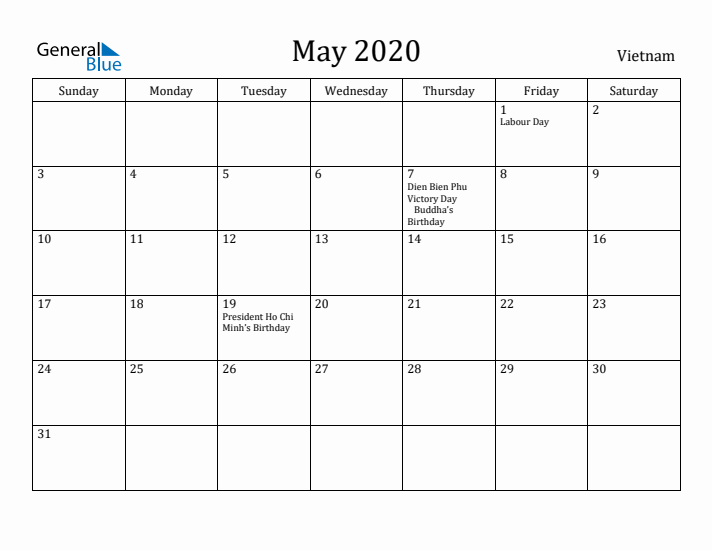 General Blue

May 2020

Vietnam

| Sunday | Monday | Tuesday | Wednesday | Thursday | Friday | Saturday |
|---|---|---|---|---|---|---|
| | | | | | 1 Labour Day | 2 |
| 3 | 4 | 5 | 6 | 7 Dien Bien Phu Victory Day Buddha's Birthday | 8 | 9 |
| 10 | 11 | 12 | 13 | 14 | 15 | 16 |
| 17 | 18 | 19 President Ho Chi Minh's Birthday | 20 | 21 | 22 | 23 |
| 24 | 25 | 26 | 27 | 28 | 29 | 30 |
| 31 | | | | | | |